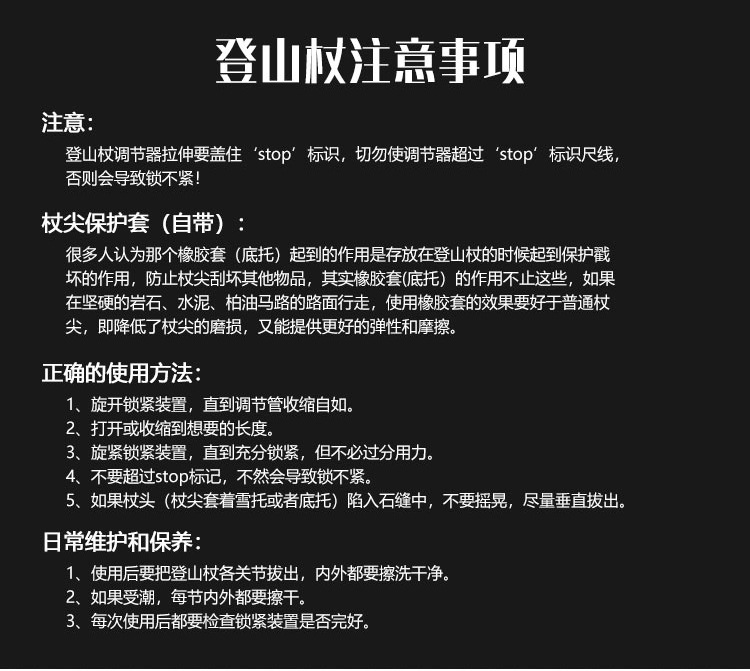 登山杖注意事项

注意：

登山杖调节器拉伸要盖住‘stop’标识，切勿使调节器超过‘stop’标识尺线，否则会导致锁不紧！

杖尖保护套（自带）：

很多人认为那个橡胶套（底托）起到的作用是存放在登山杖的时候起到保护戳坏的作用，防止杖尖刮坏其他物品，其实橡胶套(底托）的作用不止这些，如果在坚硬的岩石、水泥、柏油马路的路面行走，使用橡胶套的效果要好于普通杖尖，即降低了杖尖的磨损，又能提供更好的弹性和摩擦。

正确的使用方法：

1、旋开锁紧装置，直到调节管收缩自如。
2、打开或收缩到想要的长度。
3、旋紧锁紧装置，直到充分锁紧，但不必过分用力。
4、不要超过stop标记，不然会导致锁不紧。
5、如果杖头（杖尖套着雪托或者底托）陷入石缝中，不要摇晃，尽量垂直拔出。

日常维护和保养：

1、使用后要把登山杖各关节拔出，内外都要擦洗干净。
2、如果受潮，每节内外都要擦干。
3、每次使用后都要检查锁紧装置是否完好。